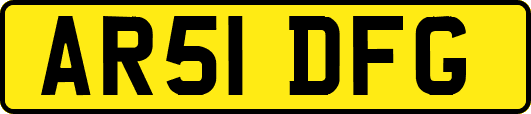 AR51 DFG